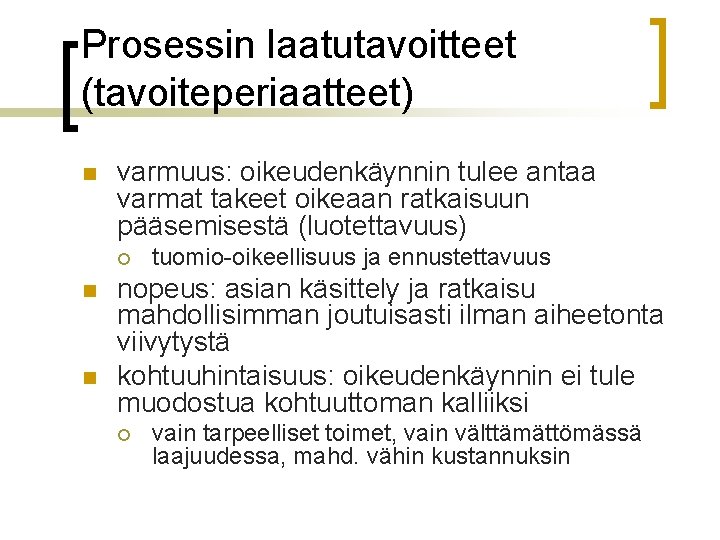 Prosessin laatutavoitteet (tavoiteperiaatteet)

varmuus: oikeudenkäynnin tulee antaa varmat takeet oikeaan ratkaisuun pääsemisestä (luotettavuus)

tuomio-oikeellisuus ja ennustettavuus

nopeus: asian käsittely ja ratkaisu mahdollisimman joutuisasti ilman aiheetonta viivytystä

kohtuuhintaisuus: oikeudenkäynnin ei tule muodostua kohtuuttoman kalliiksi

vain tarpeelliset toimet, vain välttämättömässä laajuudessa, mahd. vähin kustannuksin